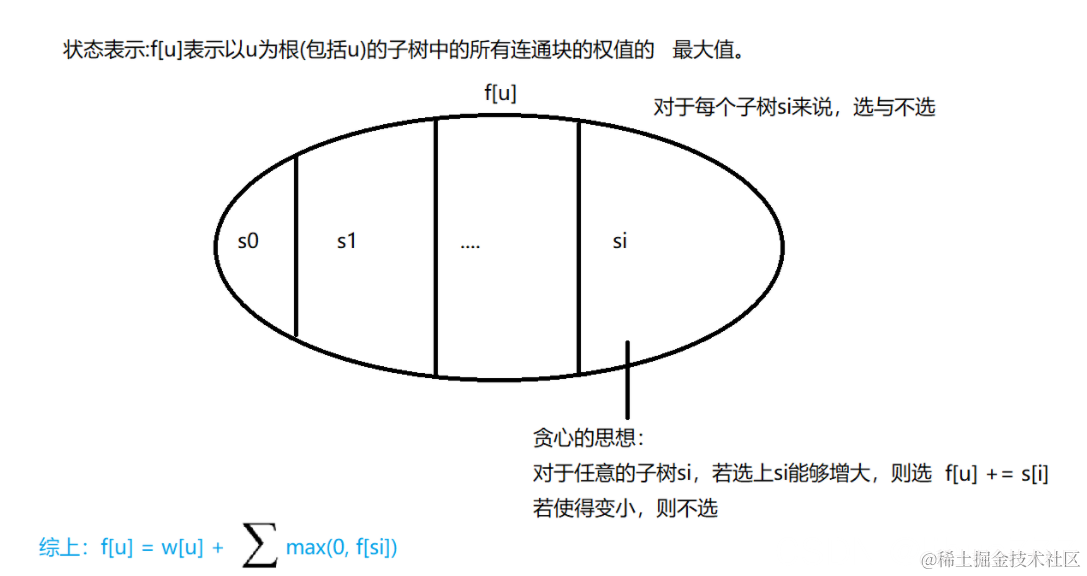 状态表示:f[u]表示以u为根(包括u)的子树中的所有连通块的权值的 最大值。

f[u]

对于每个子树si来说，选与不选

s0 s1 .... si

贪心的思想：
对于任意的子树si，若选上si能够增大，则选 f[u] += s[i]
若使得变小，则不选

综上：f[u] = w[u] + $\sum$ max(0, f[si])

@稀土掘金技术社区